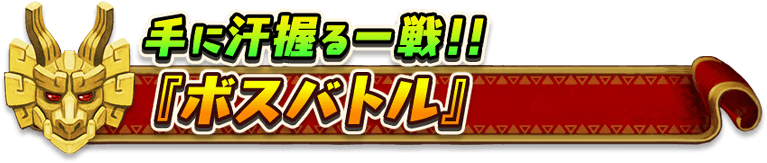 手に汗握る一戦!!
『ボスバトル』